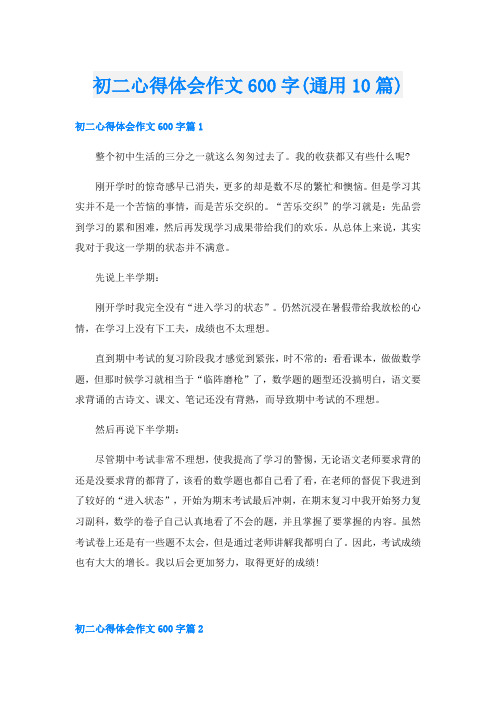 初二心得体会作文600字(通用10篇)

初二心得体会作文600字篇1

整个初中生活的三分之一就这么匆匆过去了。我的收获都又有些什么呢?

刚开学时的惊奇感早已消失，更多的却是数不尽的繁忙和懊恼。但是学习其实并不是一个苦恼的事情，而是苦乐交织的。“苦乐交织”的学习就是：先品尝到学习的累和困难，然后再发现学习成果带给我们的欢乐。从总体上来说，其实我对于我这一学期的状态并不满意。

先说上半学期：

刚开学时我完全没有“进入学习的状态”。仍然沉浸在暑假带给我放松的心情，在学习上没有下工夫，成绩也不太理想。

直到期中考试的复习阶段我才感觉到紧张，时不常的：看看课本，做做数学题，但那时候学习就相当于“临阵磨枪”了，数学题的题型还没搞明白，语文要求背诵的古诗文、课文、笔记还没有背熟，而导致期中考试的不理想。

然后再说下半学期：

尽管期中考试非常不理想，使我提高了学习的警惕，无论语文老师要求背的还是没要求背的都背了，该看的数学题也都自己看了看，在老师的督促下我进到了较好的“进入状态”，开始为期末考试最后冲刺，在期末复习中我开始努力复习副科，数学的卷子自己认真地看了不会的题，并且掌握了要掌握的内容。虽然考试卷上还是有一些题不太会，但是通过老师讲解我都明白了。因此，考试成绩也有大大的增长。我以后会更加努力，取得更好的成绩!

初二心得体会作文600字篇2